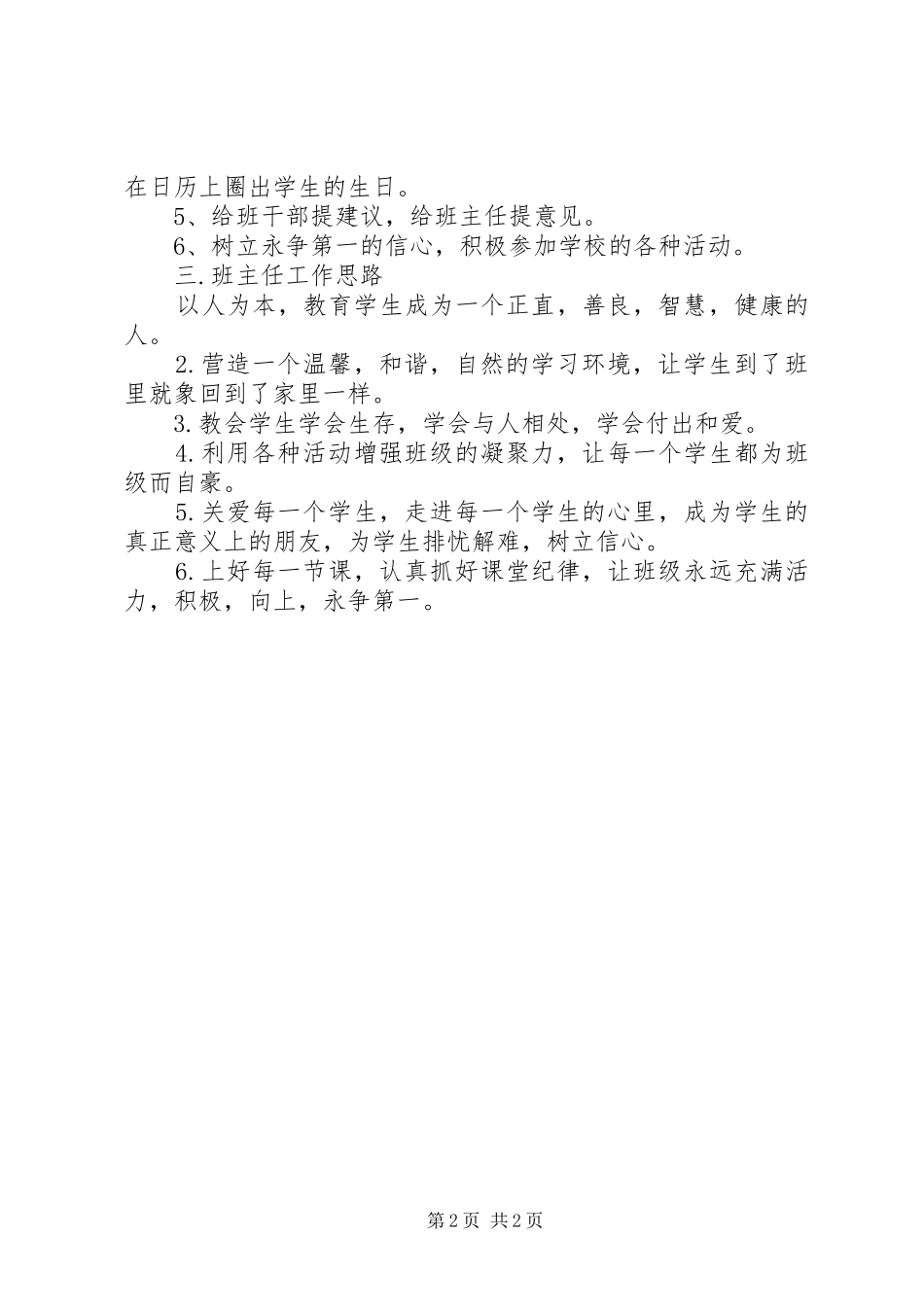 在日历上圈出学生的生日。

5、给班干部提建议，给班主任提意见。

6、树立永争第一的信心，积极参加学校的各种活动。

三.班主任工作思路

以人为本，教育学生成为一个正直，善良，智慧，健康的人。

2.营造一个温馨，和谐，自然的学习环境，让学生到了班里就象回到了家里一样。

3.教会学生学会生存，学会与人相处，学会付出和爱。

4.利用各种活动增强班级的凝聚力，让每一个学生都为班级而自豪。

5.关爱每一个学生，走进每一个学生的心里，成为学生的真正意义上的朋友，为学生排忧解难，树立信心。

6.上好每一节课，认真抓好课堂纪律，让班级永远充满活力，积极，向上，永争第一。

第2页 共2页